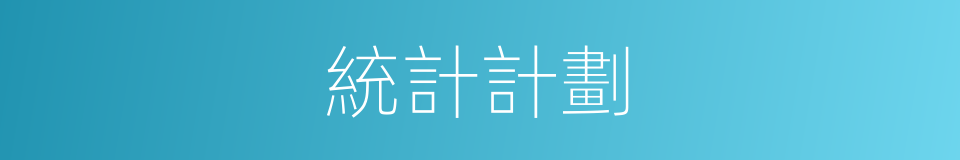 統計計劃